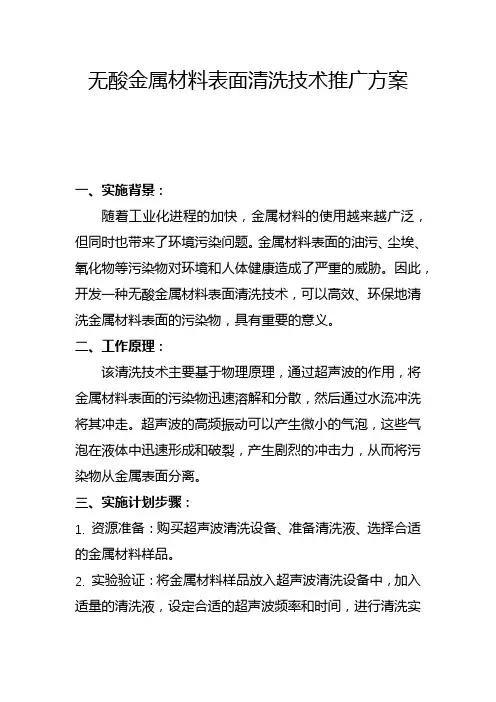 无酸金属材料表面清洗技术推广方案

一、实施背景：

随着工业化进程的加快，金属材料的使用越来越广泛，但同时也带来了环境污染问题。金属材料表面的油污、尘埃、氧化物等污染物对环境和人体健康造成了严重的威胁。因此，开发一种无酸金属材料表面清洗技术，可以高效、环保地清洗金属材料表面的污染物，具有重要的意义。

二、工作原理：

该清洗技术主要基于物理原理，通过超声波的作用，将金属材料表面的污染物迅速溶解和分散，然后通过水流冲洗将其冲走。超声波的高频振动可以产生微小的气泡，这些气泡在液体中迅速形成和破裂，产生剧烈的冲击力，从而将污染物从金属表面分离。

三、实施计划步骤：

1. 资源准备：购买超声波清洗设备、准备清洗液、选择合适的金属材料样品。

2. 实验验证：将金属材料样品放入超声波清洗设备中，加入适量的清洗液，设定合适的超声波频率和时间，进行清洗实